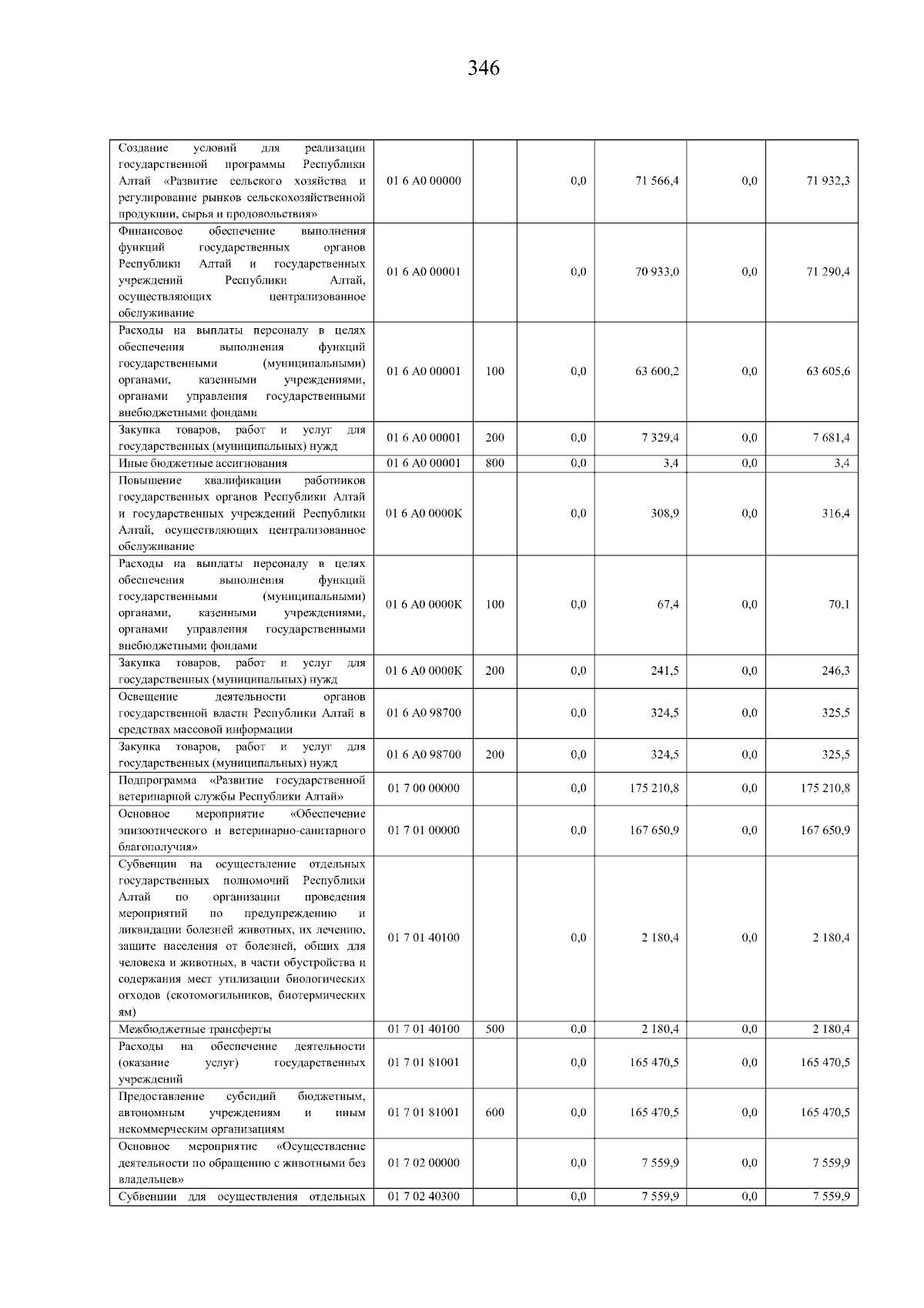 346

| | | | | | | |
|---|---|---|---|---|---|---|
| Создание условий для реализации государственной программы Республики Алтай «Развитие сельского хозяйства и регулирование рынков сельскохозяйственной продукции, сырья и продовольствия» | 01 6 А0 00000 | | 0,0 | 71 566,4 | 0,0 | 71 932,3 |
| Финансовое обеспечение выполнения функций государственных органов Республики Алтай и государственных учреждений Республики Алтай, осуществляющих централизованное обслуживание | 01 6 А0 00001 | | 0,0 | 70 933,0 | 0,0 | 71 290,4 |
| Расходы на выплаты персоналу в целях обеспечения выполнения функций государственными (муниципальными) органами, казенными учреждениями, органами управления государственными внебюджетными фондами | 01 6 А0 00001 | 100 | 0,0 | 63 600,2 | 0,0 | 63 605,6 |
| Закупка товаров, работ и услуг для государственных (муниципальных) нужд | 01 6 А0 00001 | 200 | 0,0 | 7 329,4 | 0,0 | 7 681,4 |
| Иные бюджетные ассигнования | 01 6 А0 00001 | 800 | 0,0 | 3,4 | 0,0 | 3,4 |
| Повышение квалификации работников государственных органов Республики Алтай и государственных учреждений Республики Алтай, осуществляющих централизованное обслуживание | 01 6 А0 0000К | | 0,0 | 308,9 | 0,0 | 316,4 |
| Расходы на выплаты персоналу в целях обеспечения выполнения функций государственными (муниципальными) органами, казенными учреждениями, органами управления государственными внебюджетными фондами | 01 6 А0 0000К | 100 | 0,0 | 67,4 | 0,0 | 70,1 |
| Закупка товаров, работ и услуг для государственных (муниципальных) нужд | 01 6 А0 0000К | 200 | 0,0 | 241,5 | 0,0 | 246,3 |
| Освещение деятельности органов государственной власти Республики Алтай в средствах массовой информации | 01 6 А0 98700 | | 0,0 | 324,5 | 0,0 | 325,5 |
| Закупка товаров, работ и услуг для государственных (муниципальных) нужд | 01 6 А0 98700 | 200 | 0,0 | 324,5 | 0,0 | 325,5 |
| Подпрограмма «Развитие государственной ветеринарной службы Республики Алтай» | 01 7 00 00000 | | 0,0 | 175 210,8 | 0,0 | 175 210,8 |
| Основное мероприятие «Обеспечение эпизоотического и ветеринарно-санитарного благополучия» | 01 7 01 00000 | | 0,0 | 167 650,9 | 0,0 | 167 650,9 |
| Субвенции на осуществление отдельных государственных полномочий Республики Алтай по организации проведения мероприятий по предупреждению и ликвидации болезней животных, их лечению, защите населения от болезней, общих для человека и животных, в части обустройства и содержания мест утилизации биологических отходов (скотомогильников, биотермических ям) | 01 7 01 40100 | | 0,0 | 2 180,4 | 0,0 | 2 180,4 |
| Межбюджетные трансферты | 01 7 01 40100 | 500 | 0,0 | 2 180,4 | 0,0 | 2 180,4 |
| Расходы на обеспечение деятельности (оказание услуг) государственных учреждений | 01 7 01 81001 | | 0,0 | 165 470,5 | 0,0 | 165 470,5 |
| Предоставление субсидий бюджетным, автономным учреждениям и иным некоммерческим организациям | 01 7 01 81001 | 600 | 0,0 | 165 470,5 | 0,0 | 165 470,5 |
| Основное мероприятие «Осуществление деятельности по обращению с животными без владельцев» | 01 7 02 00000 | | 0,0 | 7 559,9 | 0,0 | 7 559,9 |
| Субвенции для осуществления отдельных | 01 7 02 40300 | | 0,0 | 7 559,9 | 0,0 | 7 559,9 |